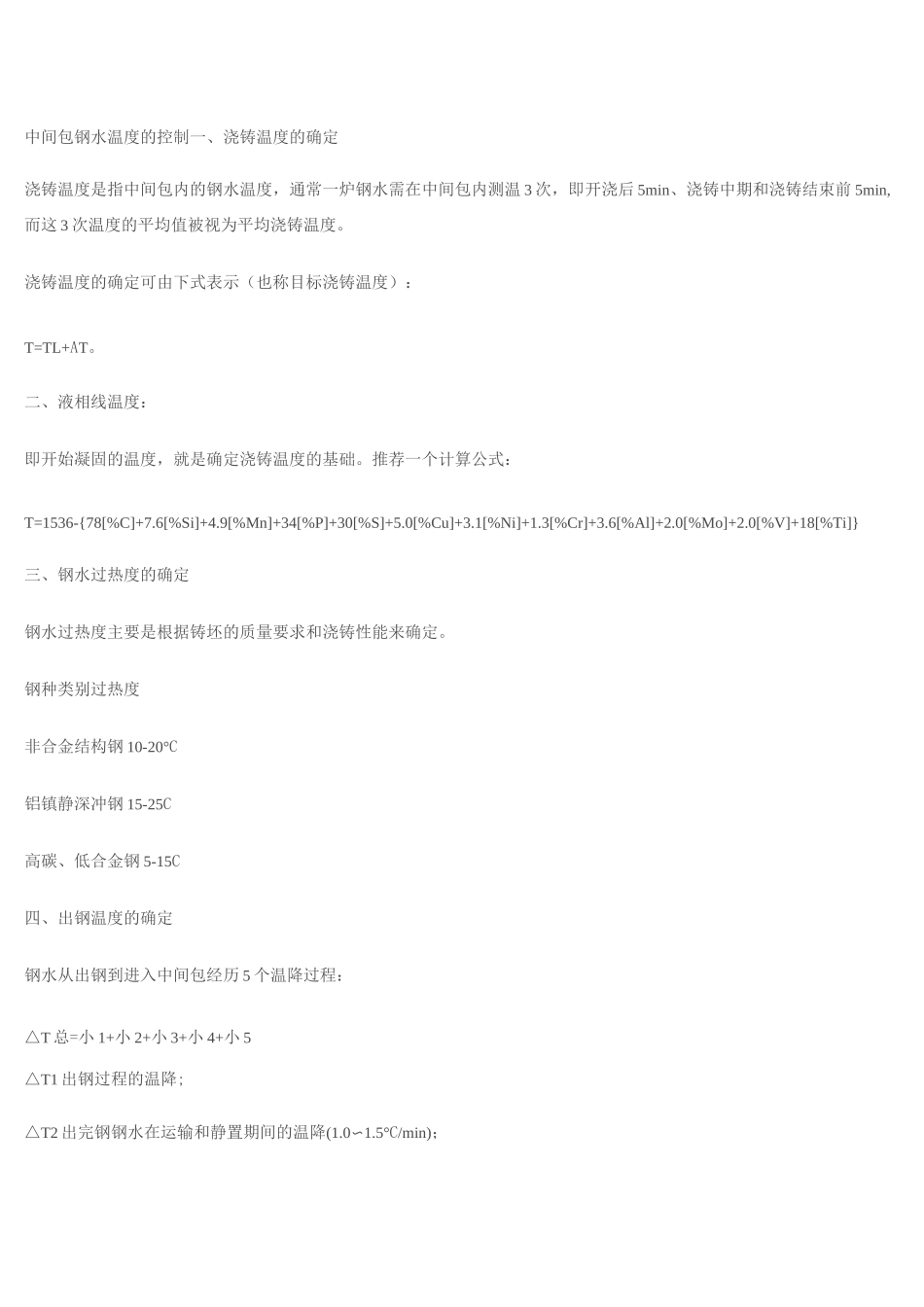 中间包钢水温度的控制一、浇铸温度的确定

浇铸温度是指中间包内的钢水温度，通常一炉钢水需在中间包内测温 3 次，即开浇后 5min、浇铸中期和浇铸结束前 5min, 而这 3 次温度的平均值被视为平均浇铸温度。

浇铸温度的确定可由下式表示（也称目标浇铸温度）：

T=TL+ΛT。

二、液相线温度：

即开始凝固的温度，就是确定浇铸温度的基础。推荐一个计算公式：

T=1536-{78[%C]+7.6[%Si]+4.9[%Mn]+34[%P]+30[%S]+5.0[%Cu]+3.1[%Ni]+1.3[%Cr]+3.6[%Al]+2.0[%Mo]+2.0[%V]+18[%Ti]}

三、钢水过热度的确定

钢水过热度主要是根据铸坯的质量要求和浇铸性能来确定。

钢种类别过热度

非合金结构钢 10-20℃

铝镇静深冲钢 15-25C

高碳、低合金钢 5-15C

四、出钢温度的确定

钢水从出钢到进入中间包经历 5 个温降过程：

△T 总=小 1+小 2+小 3+小 4+小 5

△T1 出钢过程的温降；

△T2 出完钢钢水在运输和静置期间的温降(1.0∽1.5℃/min)；